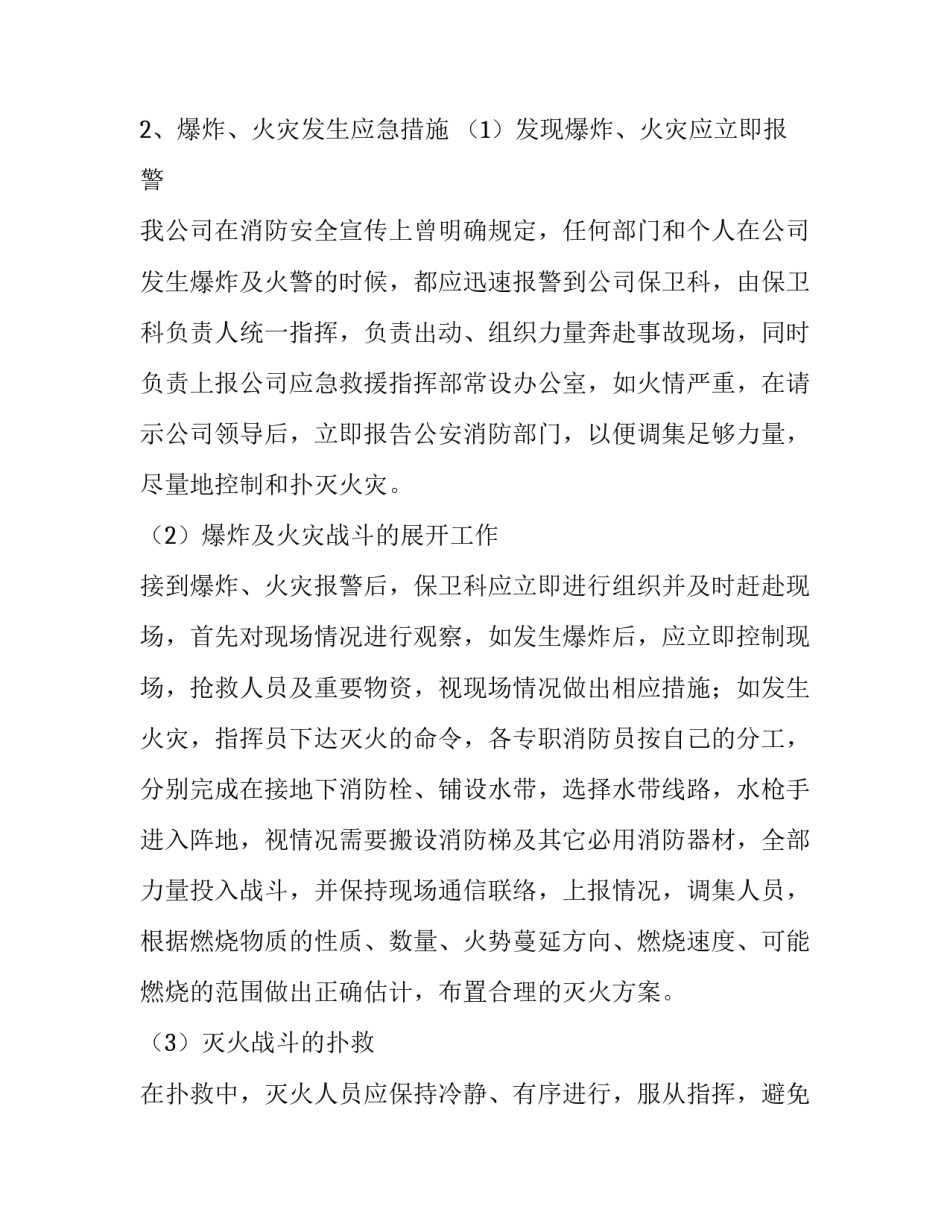 2、爆炸、火灾发生应急措施 （1）发现爆炸、火灾应立即报警

我公司在消防安全宣传上曾明确规定，任何部门和个人在公司发生爆炸及火警的时候，都应迅速报警到公司保卫科，由保卫科负责人统一指挥，负责出动、组织力量奔赴事故现场，同时负责上报公司应急救援指挥部常设办公室，如火情严重，在请示公司领导后，立即报告公安消防部门，以便调集足够力量，尽量地控制和扑灭火灾。

（2）爆炸及火灾战斗的展开工作

接到爆炸、火灾报警后，保卫科应立即进行组织并及时赶赴现场，首先对现场情况进行观察，如发生爆炸后，应立即控制现场，抢救人员及重要物资，视现场情况做出相应措施；如发生火灾，指挥员下达灭火的命令，各专职消防员按自己的分工，分别完成在接地下消防栓、铺设水带，选择水带线路，水枪手进入阵地，视情况需要搬设消防梯及其它必用消防器材，全部力量投入战斗，并保持现场通信联络，上报情况，调集人员，根据燃烧物质的性质、数量、火势蔓延方向、燃烧速度、可能燃烧的范围做出正确估计，布置合理的灭火方案。

（3）灭火战斗的扑救

在扑救中，灭火人员应保持冷静、有序进行，服从指挥，避免